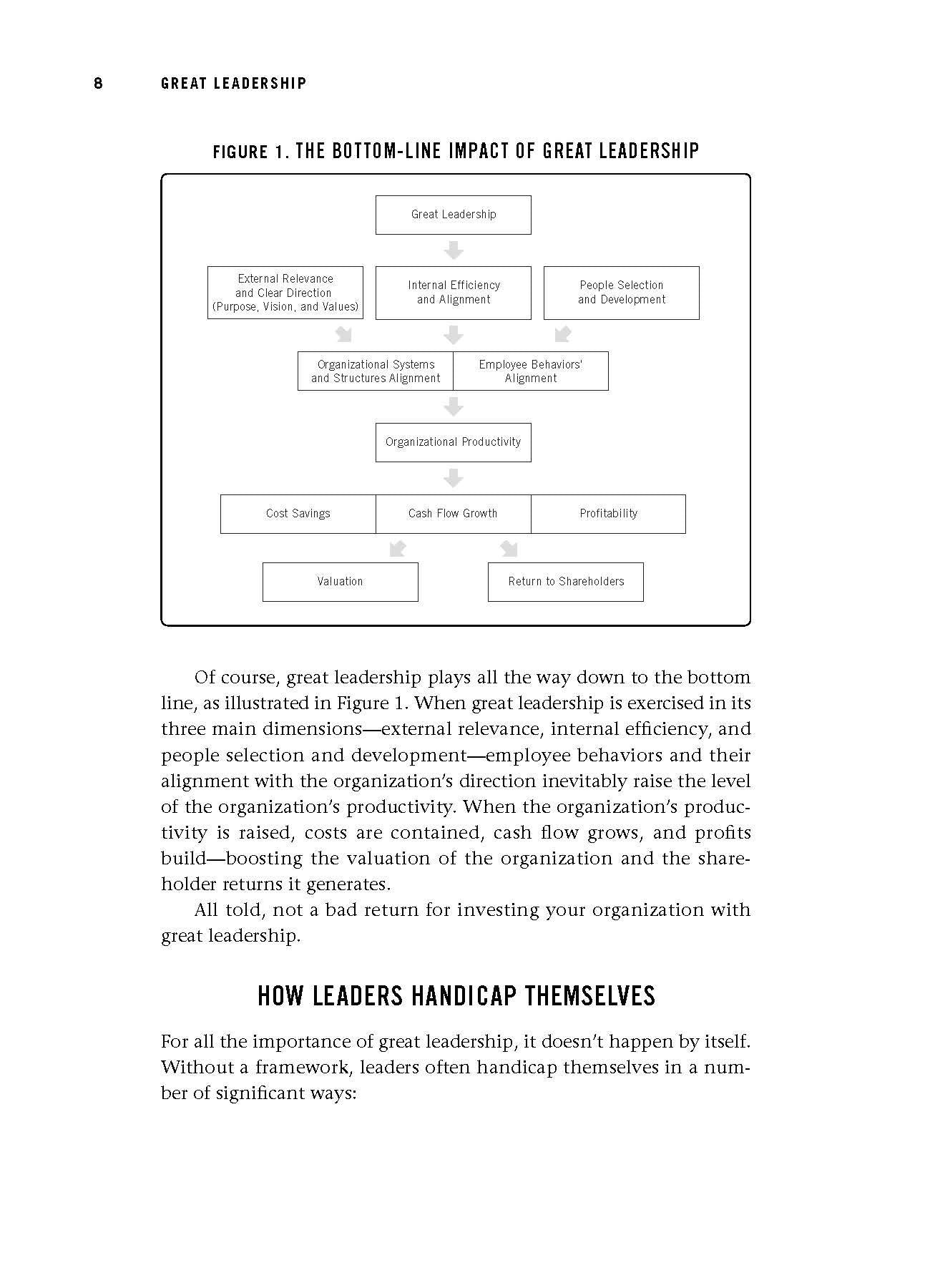 8 GREAT LEADERSHIP

FIGURE 1. THE BOTTOM-LINE IMPACT OF GREAT LEADERSHIP

Great Leadership

External Relevance and Clear Direction (Purpose, Vision, and Values)

Internal Efficiency and Alignment

People Selection and Development

Organizational Systems and Structures Alignment

Employee Behaviors' Alignment

Organizational Productivity

Cost Savings

Cash Flow Growth

Profitability

Valuation

Return to Shareholders

Of course, great leadership plays all the way down to the bottom line, as illustrated in Figure 1. When great leadership is exercised in its three main dimensions—external relevance, internal efficiency, and people selection and development—employee behaviors and their alignment with the organization's direction inevitably raise the level of the organization's productivity. When the organization's productivity is raised, costs are contained, cash flow grows, and profits build—boosting the valuation of the organization and the shareholder returns it generates.

All told, not a bad return for investing your organization with great leadership.

HOW LEADERS HANDICAP THEMSELVES

For all the importance of great leadership, it doesn't happen by itself. Without a framework, leaders often handicap themselves in a number of significant ways: